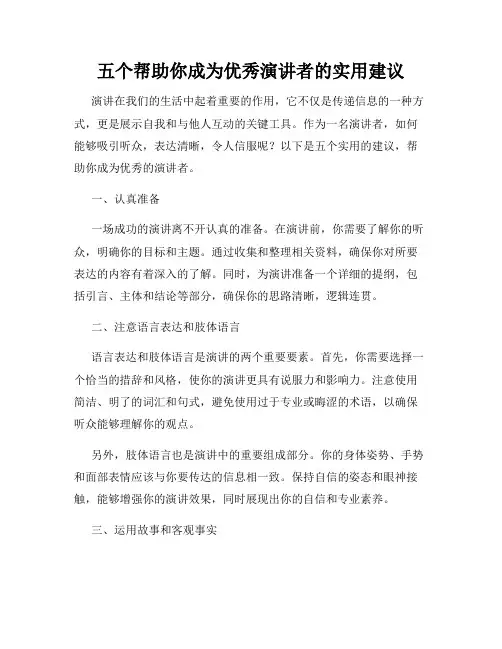 五个帮助你成为优秀演讲者的实用建议

演讲在我们的生活中起着重要的作用，它不仅是传递信息的一种方式，更是展示自我和与他人互动的关键工具。作为一名演讲者，如何能够吸引听众，表达清晰，令人信服呢？以下是五个实用的建议，帮助你成为优秀的演讲者。

一、认真准备

一场成功的演讲离不开认真的准备。在演讲前，你需要了解你的听众，明确你的目标和主题。通过收集和整理相关资料，确保你对所要表达的内容有着深入的了解。同时，为演讲准备一个详细的提纲，包括引言、主体和结论等部分，确保你的思路清晰，逻辑连贯。

二、注意语言表达和肢体语言

语言表达和肢体语言是演讲的两个重要要素。首先，你需要选择一个恰当的措辞和风格，使你的演讲更具有说服力和影响力。注意使用简洁、明了的词汇和句式，避免使用过于专业或晦涩的术语，以确保听众能够理解你的观点。

另外，肢体语言也是演讲中的重要组成部分。你的身体姿势、手势和面部表情应该与你要传达的信息相一致。保持自信的姿态和眼神接触，能够增强你的演讲效果，同时展现出你的自信和专业素养。

三、运用故事和客观事实